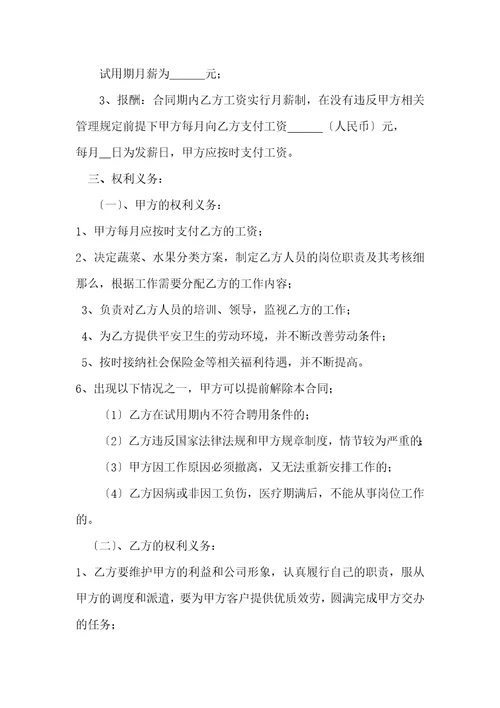 试用期月薪为______元；

3、报酬：合同期内乙方工资实行月薪制，在没有违反甲方相关管理规定前提下甲方每月向乙方支付工资______〔人民币〕元，每月__日为发薪日，甲方应按时支付工资。

三、权利义务：

〔一〕、甲方的权利义务：

1、甲方每月应按时支付乙方的工资；

2、决定蔬菜、水果分类方案，制定乙方人员的岗位职责及其考核细那么，根据工作需要分配乙方的工作内容；

3、负责对乙方人员的培训、领导，监视乙方的工作；

4、为乙方提供平安卫生的劳动环境，并不断改善劳动条件；

5、按时接纳社会保险金等相关福利待遇，并不断提高。

6、出现以下情况之一，甲方可以提前解除本合同；

〔1〕乙方在试用期内不符合聘用条件的；

〔2〕乙方违反国家法律法规和甲方规章制度，情节较为严重的；

〔3〕甲方因工作原因必须撤离，又无法重新安排工作的；

〔4〕乙方因病或非因工负伤，医疗期满后，不能从事岗位工作的。

〔二〕、乙方的权利义务：

1、乙方要维护甲方的利益和公司形象，认真履行自己的职责，服从甲方的调度和派遣，要为甲方客户提供优质效劳，圆满完成甲方交办的任务；